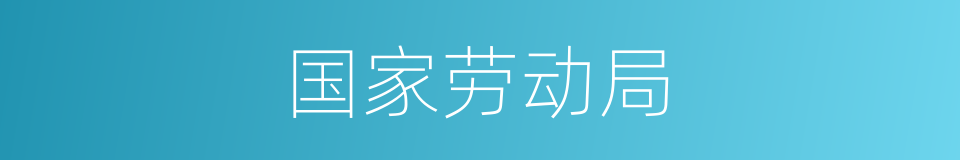 国家劳动局